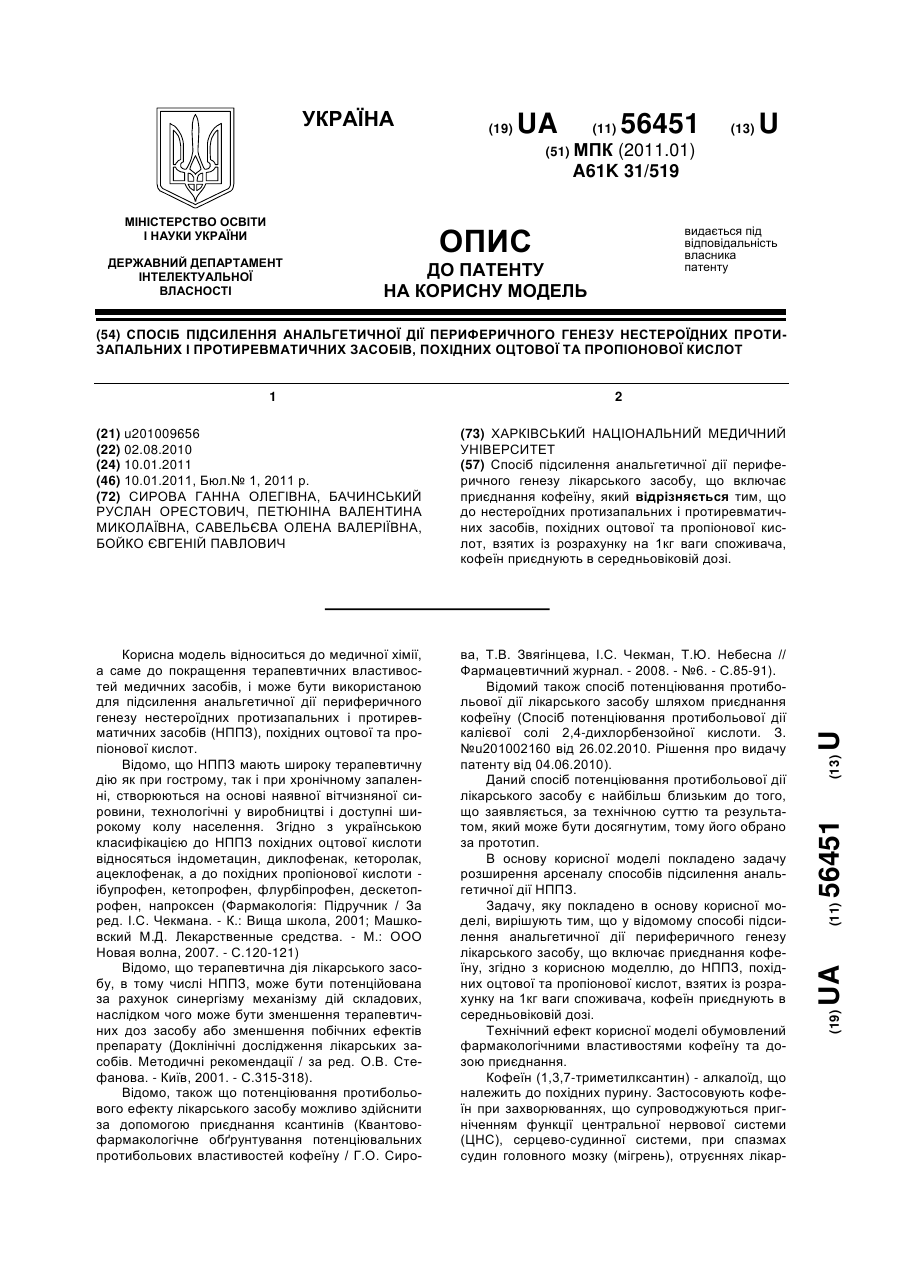 УКРАЇНА

(19) UA (11) 56451 (13) U

(51) МПК (2011.01)
A61K 31/519

МІНІСТЕРСТВО ОСВІТИ І НАУКИ УКРАЇНИ

ДЕРЖАВНИЙ ДЕПАРТАМЕНТ ІНТЕЛЕКТУАЛЬНОЇ ВЛАСНОСТІ

ОПИС
ДО ПАТЕНТУ
НА КОРИСНУ МОДЕЛЬ

видається під відповідальність власника патенту

(54) СПОСІБ ПІДСИЛЕННЯ АНАЛЬГЕТИЧНОЇ ДІЇ ПЕРИФЕРИЧНОГО ГЕНЕЗУ НЕСТЕРОЇДНИХ ПРОТИЗАПАЛЬНИХ І ПРОТИРЕВМАТИЧНИХ ЗАСОБІВ, ПОХІДНИХ ОЦТОВОЇ ТА ПРОПІОНОВОЇ КИСЛОТ

1

(21) u201009656
(22) 02.08.2010
(24) 10.01.2011
(46) 10.01.2011, Бюл.№ 1, 2011 р.
(72) СИРОВА ГАННА ОЛЕГІВНА, БАЧИНСЬКИЙ РУСЛАН ОРЕСТОВИЧ, ПЕТЮНІНА ВАЛЕНТИНА МИКОЛАЇВНА, САВЕЛЬЄВА ОЛЕНА ВАЛЕРІЇВНА, БОЙКО ЄВГЕНІЙ ПАВЛОВИЧ

2

(73) ХАРКІВСЬКИЙ НАЦІОНАЛЬНИЙ МЕДИЧНИЙ УНІВЕРСИТЕТ
(57) Спосіб підсилення анальгетичної дії периферичного генезу лікарського засобу, що включає приєднання кофеїну, який відрізняється тим, що до нестероїдних протизапальних і протиревматичних засобів, похідних оцтової та пропіонової кислот, взятих із розрахунку на 1кг ваги споживача, кофеїн приєднують в середньовіковій дозі.

Корисна модель відноситься до медичної хімії, а саме до покращення терапевтичних властивостей медичних засобів, і може бути використаною для підсилення анальгетичної дії периферичного генезу нестероїдних протизапальних і протиревматичних засобів (НППЗ), похідних оцтової та пропіонової кислот.

Відомо, що НППЗ мають широку терапевтичну дію як при гострому, так і при хронічному запаленні, створюються на основі наявної вітчизняної сировини, технологічні у виробництві і доступні широкому колу населення. Згідно з українською класифікацією до НППЗ похідних оцтової кислоти відносяться індометацин, диклофенак, кеторолак, ацеклофенак, а до похідних пропіонової кислоти - ібупрофен, кетопрофен, флурбіпрофен, декскетопрофен, напроксен (Фармакологія: Підручник / За ред. І.С. Чекмана. - К.: Вища школа, 2001; Машковский М.Д. Лекарственные средства. - М.: ООО Новая волна, 2007. - С.120-121)

Відомо, що терапевтична дія лікарського засобу, в тому числі НППЗ, може бути потенційована за рахунок синергізму механізму дій складових, наслідком чого може бути зменшення терапевтичних доз засобу або зменшення побічних ефектів препарату (Доклінічні дослідження лікарських засобів. Методичні рекомендації / за ред. О.В. Стефанова. - Київ, 2001. - С.315-318).

Відомо, також що потенціювання протибольового ефекту лікарського засобу можливо здійснити за допомогою приєднання ксантинів (Квантово-фармакологічне обґрунтування потенціювальних протибольових властивостей кофеїну / Г.О. Сирова, Т.В. Звягінцева, І.С. Чекман, Т.Ю. Небесна // Фармацевтичний журнал. - 2008. - №6. - С.85-91).

Відомий також спосіб потенціювання протибольової дії лікарського засобу шляхом приєднання кофеїну (Спосіб потенціювання протибольової дії калієвої солі 2,4-дихлорбензойної кислоти. З. №u201002160 від 26.02.2010. Рішення про видачу патенту від 04.06.2010).

Даний спосіб потенціювання протибольової дії лікарського засобу є найбільш близьким до того, що заявляється, за технічною суттю та результатом, який може бути досягнутим, тому його обрано за прототип.

В основу корисної моделі покладено задачу розширення арсеналу способів підсилення анальгетичної дії НППЗ.

Задачу, яку покладено в основу корисної моделі, вирішують тим, що у відомому способі підсилення анальгетичної дії периферичного генезу лікарського засобу, що включає приєднання кофеїну, згідно з корисною моделлю, до НППЗ, похідних оцтової та пропіонової кислот, взятих із розрахунку на 1кг ваги споживача, кофеїн приєднують в середньовіковій дозі.

Технічний ефект корисної моделі обумовлений фармакологічними властивостями кофеїну та дозою приєднання.

Кофеїн (1,3,7-триметилксантин) - алкалоїд, що належить до похідних пурину. Застосовують кофеїн при захворюваннях, що супроводжуються пригніченням функції центральної нервової системи (ЦНС), серцево-судинної системи, при спазмах судин головного мозку (мігрень), отруєннях лікар-

(19) UA (11) 56451 (13) U